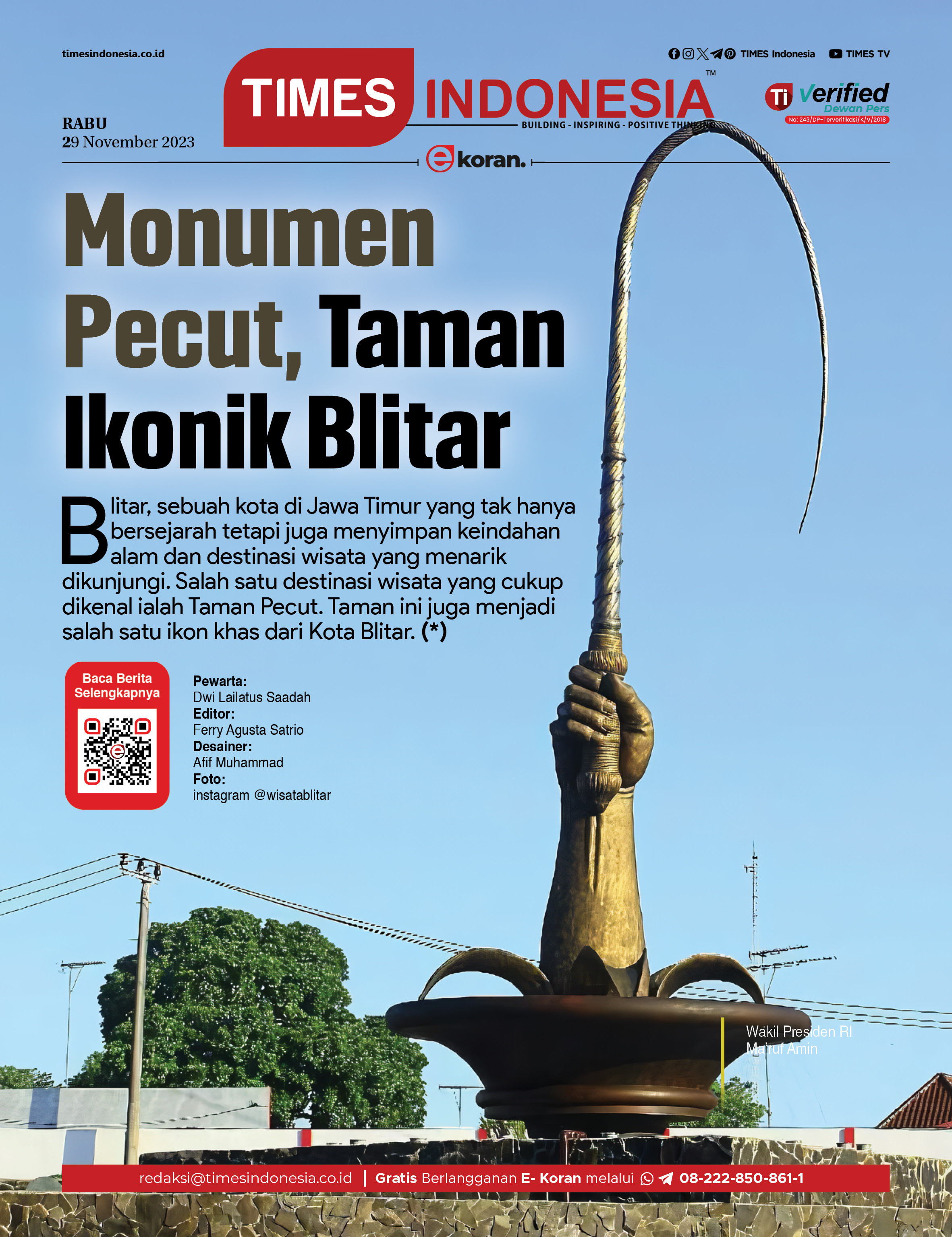 timesindonesia.co.id

TIMES Indonesia TIMES TV

TIMES INDONESIA™
BUILDING - INSPIRING - POSITIVE THINKING

Ti Verified Dewan Pers
No: 243/DP-Terverifikasi/K/V/2018

RABU
29 November 2023

ekoran.

Monumen Pecut, Taman Ikonik Blitar

Blitar, sebuah kota di Jawa Timur yang tak hanya bersejarah tetapi juga menyimpan keindahan alam dan destinasi wisata yang menarik dikunjungi. Salah satu destinasi wisata yang cukup dikenal ialah Taman Pecut. Taman ini juga menjadi salah satu ikon khas dari Kota Blitar. (*)

Baca Berita Selengkapnya

Pewarta:
Dwi Lailatus Saadah
Editor:
Ferry Agusta Satrio
Desainer:
Afif Muhammad
Foto:
instagram @wisatablitar

Wakil Presiden RI
Ma'ruf Amin

redaksi@timesindonesia.co.id | Gratis Berlangganan E- Koran melalui 08-222-850-861-1